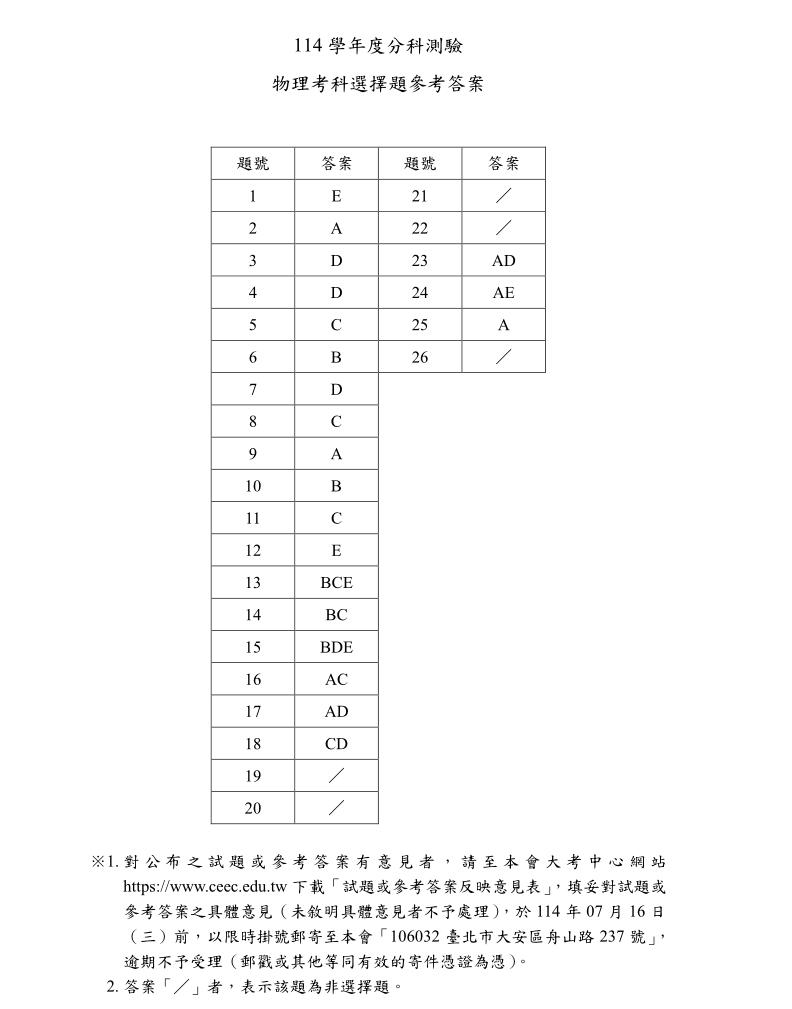 114 學年度分科測驗

物理考科選擇題參考答案

| 題號 | 答案 | 題號 | 答案 |
|---|---|---|---|
| 1 | E | 21 | ／ |
| 2 | A | 22 | ／ |
| 3 | D | 23 | AD |
| 4 | D | 24 | AE |
| 5 | C | 25 | A |
| 6 | B | 26 | ／ |
| 7 | D | | |
| 8 | C | | |
| 9 | A | | |
| 10 | B | | |
| 11 | C | | |
| 12 | E | | |
| 13 | BCE | | |
| 14 | BC | | |
| 15 | BDE | | |
| 16 | AC | | |
| 17 | AD | | |
| 18 | CD | | |
| 19 | ／ | | |
| 20 | ／ | | |

※1. 對公布之試題或參考答案有意見者，請至本會大考中心網站 https://www.ceec.edu.tw 下載「試題或參考答案反映意見表」，填妥對試題或參考答案之具體意見（未敘明具體意見者不予處理），於 114 年 07 月 16 日（三）前，以限時掛號郵寄至本會「106032 臺北市大安區舟山路 237 號」，逾期不予受理（郵戳或其他等同有效的寄件憑證為憑）。
2. 答案「／」者，表示該題為非選擇題。